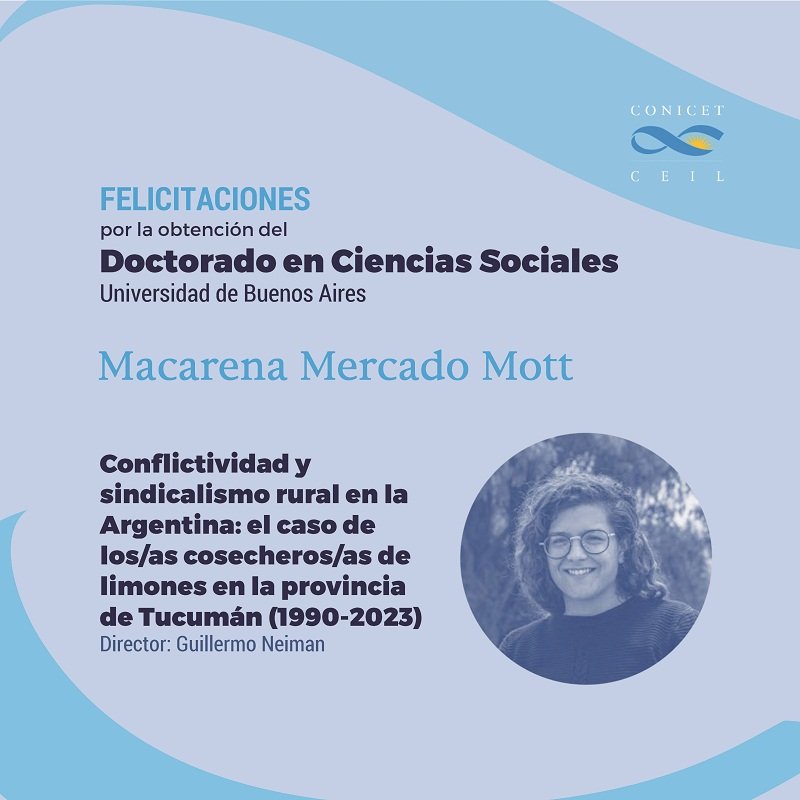 CONICET
CEIL

FELICITACIONES
por la obtención del
Doctorado en Ciencias Sociales
Universidad de Buenos Aires

Macarena Mercado Mott

Conflictividad y sindicalismo rural en la Argentina: el caso de los/as cosecheros/as de limones en la provincia de Tucumán (1990-2023)
Director: Guillermo Neiman